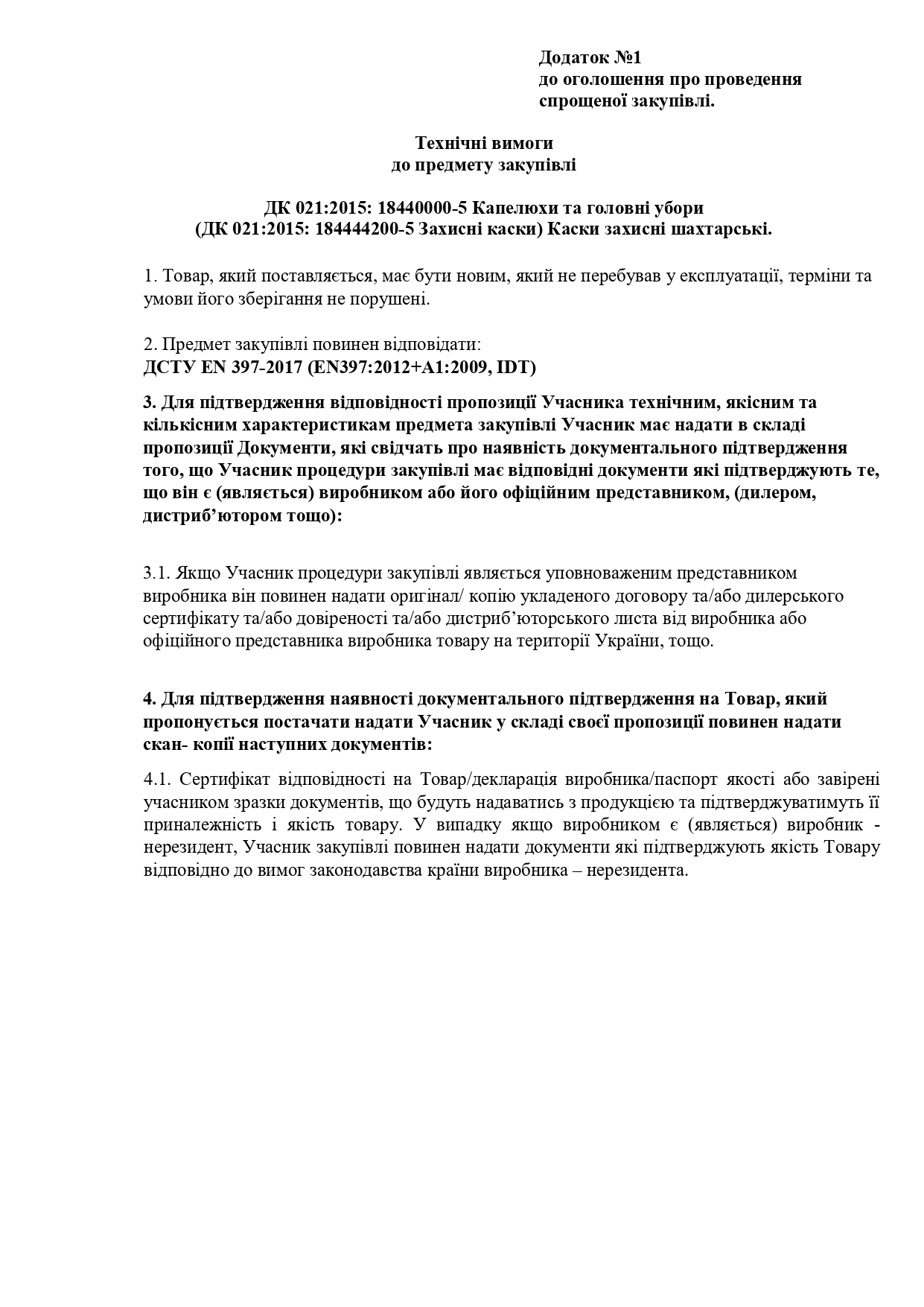 Додаток №1
до оголошення про проведення
спрощеної закупівлі.

Технічні вимоги
до предмету закупівлі

ДК 021:2015: 18440000-5 Капелюхи та головні убори
(ДК 021:2015: 184444200-5 Захисні каски) Каски захисні шахтарські.

1. Товар, який поставляється, має бути новим, який не перебував у експлуатації, терміни та умови його зберігання не порушені.

2. Предмет закупівлі повинен відповідати:
ДСТУ EN 397-2017 (EN397:2012+A1:2009, IDT)

3. Для підтвердження відповідності пропозиції Учасника технічним, якісним та кількісним характеристикам предмета закупівлі Учасник має надати в складі пропозиції Документи, які свідчать про наявність документального підтвердження того, що Учасник процедури закупівлі має відповідні документи які підтверджують те, що він є (являється) виробником або його офіційним представником, (дилером, дистриб'ютором тощо):

3.1. Якщо Учасник процедури закупівлі являється уповноваженим представником виробника він повинен надати оригінал/ копію укладеного договору та/або дилерського сертифікату та/або довіреності та/або дистриб'юторського листа від виробника або офіційного представника виробника товару на території України, тощо.

4. Для підтвердження наявності документального підтвердження на Товар, який пропонується постачати надати Учасник у складі своєї пропозиції повинен надати скан- копії наступних документів:

4.1. Сертифікат відповідності на Товар/декларація виробника/паспорт якості або завірені учасником зразки документів, що будуть надаватись з продукцією та підтверджуватимуть її приналежність і якість товару. У випадку якщо виробником є (являється) виробник - нерезидент, Учасник закупівлі повинен надати документи які підтверджують якість Товару відповідно до вимог законодавства країни виробника – нерезидента.